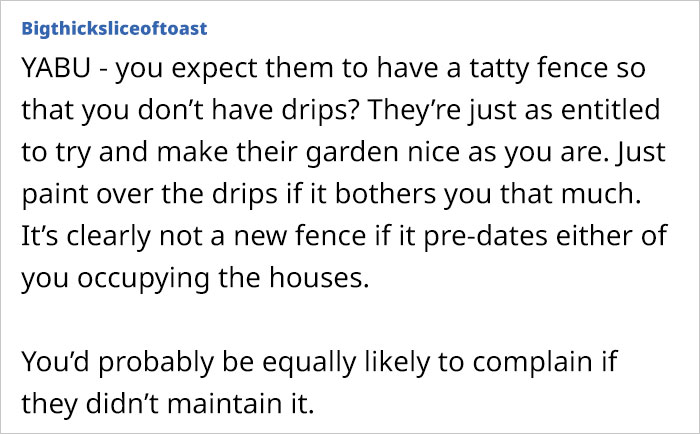 Bigthicksliceoftoast

YABU - you expect them to have a tatty fence so that you don’t have drips? They’re just as entitled to try and make their garden nice as you are. Just paint over the drips if it bothers you that much. It’s clearly not a new fence if it pre-dates either of you occupying the houses.

You’d probably be equally likely to complain if they didn’t maintain it.